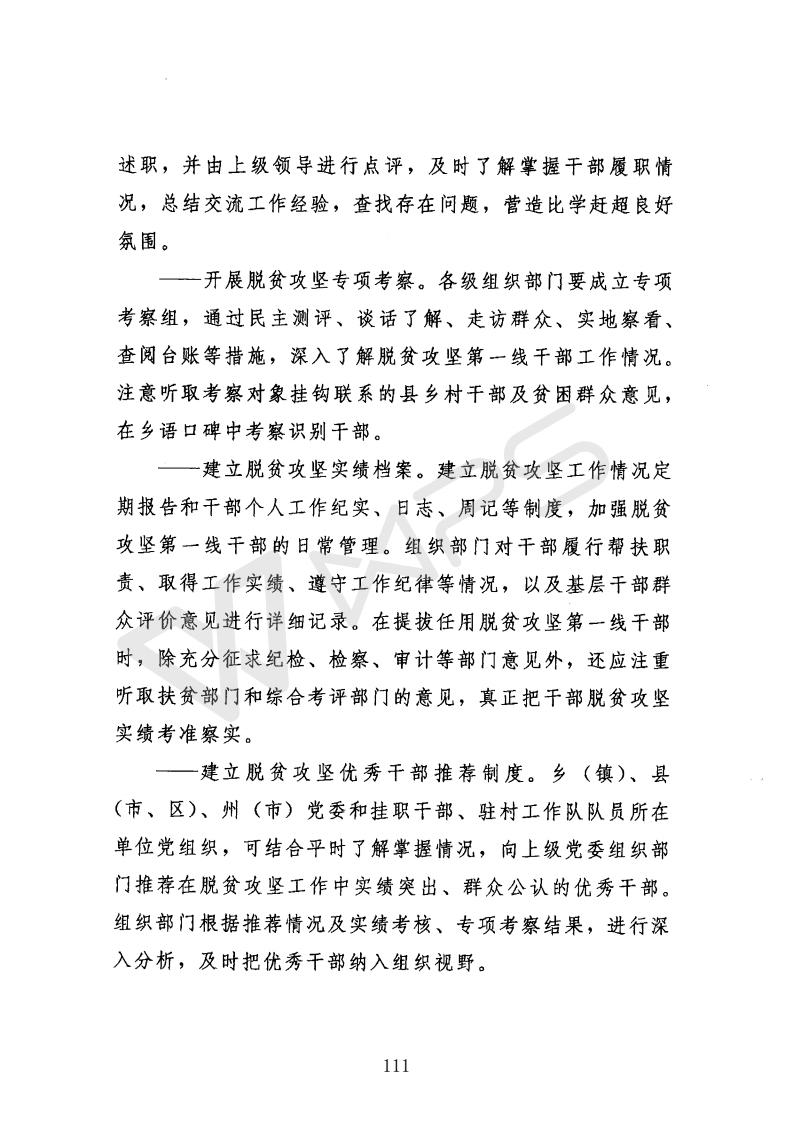 述职，并由上级领导进行点评，及时了解掌握干部履职情况，总结交流工作经验，查找存在问题，营造比学赶超良好氛围。

——开展脱贫攻坚专项考察。各级组织部门要成立专项考察组，通过民主测评、谈话了解、走访群众、实地察看、查阅台账等措施，深入了解脱贫攻坚第一线干部工作情况。注意听取考察对象挂钩联系的县乡村干部及贫困群众意见，在乡语口碑中考察识别干部。

——建立脱贫攻坚实绩档案。建立脱贫攻坚工作情况定期报告和干部个人工作纪实、日志、周记等制度，加强脱贫攻坚第一线干部的日常管理。组织部门对干部履行帮扶职责、取得工作实绩、遵守工作纪律等情况，以及基层干部群众评价意见进行详细记录。在提拔任用脱贫攻坚第一线干部时，除充分征求纪检、检察、审计等部门意见外，还应注重听取扶贫部门和综合考评部门的意见，真正把干部脱贫攻坚实绩考准察实。

——建立脱贫攻坚优秀干部推荐制度。乡（镇）、县（市、区）、州（市）党委和挂职干部、驻村工作队队员所在单位党组织，可结合平时了解掌握情况，向上级党委组织部门推荐在脱贫攻坚工作中实绩突出、群众公认的优秀干部。组织部门根据推荐情况及实绩考核、专项考察结果，进行深入分析，及时把优秀干部纳入组织视野。

111